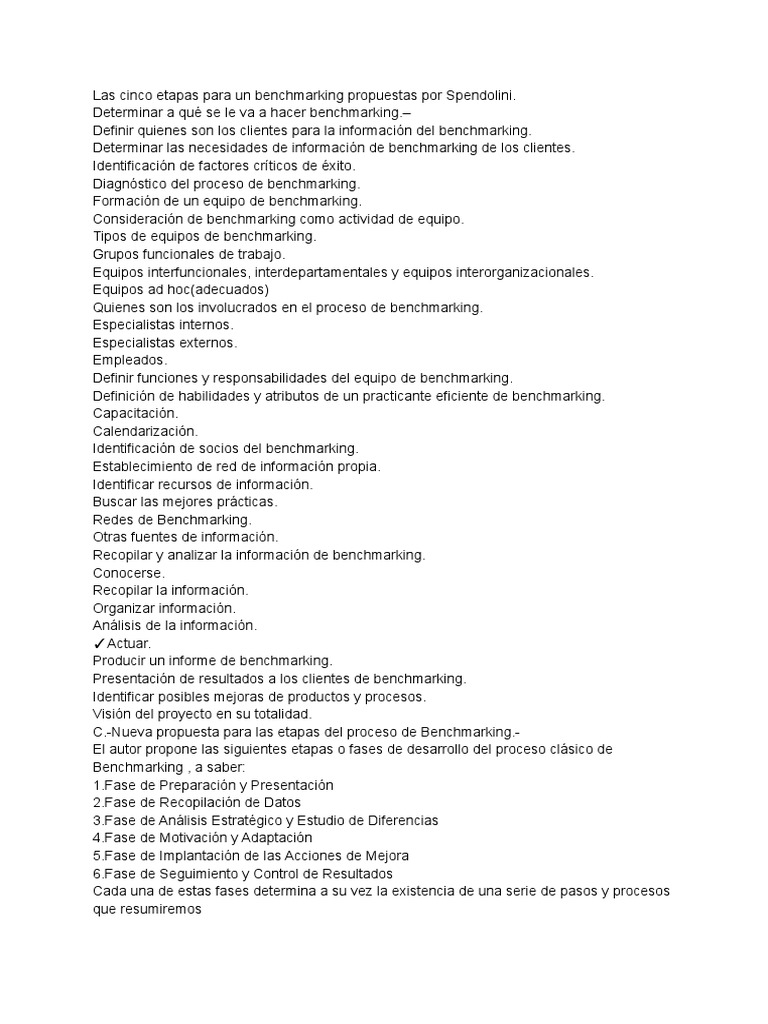 Las cinco etapas para un benchmarking propuestas por Spendolini.
Determinar a qué se le va a hacer benchmarking.–
Definir quienes son los clientes para la información del benchmarking.
Determinar las necesidades de información de benchmarking de los clientes.
Identificación de factores críticos de éxito.
Diagnóstico del proceso de benchmarking.
Formación de un equipo de benchmarking.
Consideración de benchmarking como actividad de equipo.
Tipos de equipos de benchmarking.
Grupos funcionales de trabajo.
Equipos interfuncionales, interdepartamentales y equipos interorganizacionales.
Equipos ad hoc(adecuados)
Quienes son los involucrados en el proceso de benchmarking.
Especialistas internos.
Especialistas externos.
Empleados.
Definir funciones y responsabilidades del equipo de benchmarking.
Definición de habilidades y atributos de un practicante eficiente de benchmarking.
Capacitación.
Calendarización.
Identificación de socios del benchmarking.
Establecimiento de red de información propia.
Identificar recursos de información.
Buscar las mejores prácticas.
Redes de Benchmarking.
Otras fuentes de información.
Recopilar y analizar la información de benchmarking.
Conocerse.
Recopilar la información.
Organizar información.
Análisis de la información.
✓Actuar.
Producir un informe de benchmarking.
Presentación de resultados a los clientes de benchmarking.
Identificar posibles mejoras de productos y procesos.
Visión del proyecto en su totalidad.
C.-Nueva propuesta para las etapas del proceso de Benchmarking.-
El autor propone las siguientes etapas o fases de desarrollo del proceso clásico de Benchmarking , a saber:
1.Fase de Preparación y Presentación
2.Fase de Recopilación de Datos
3.Fase de Análisis Estratégico y Estudio de Diferencias
4.Fase de Motivación y Adaptación
5.Fase de Implantación de las Acciones de Mejora
6.Fase de Seguimiento y Control de Resultados
Cada una de estas fases determina a su vez la existencia de una serie de pasos y procesos que resumiremos